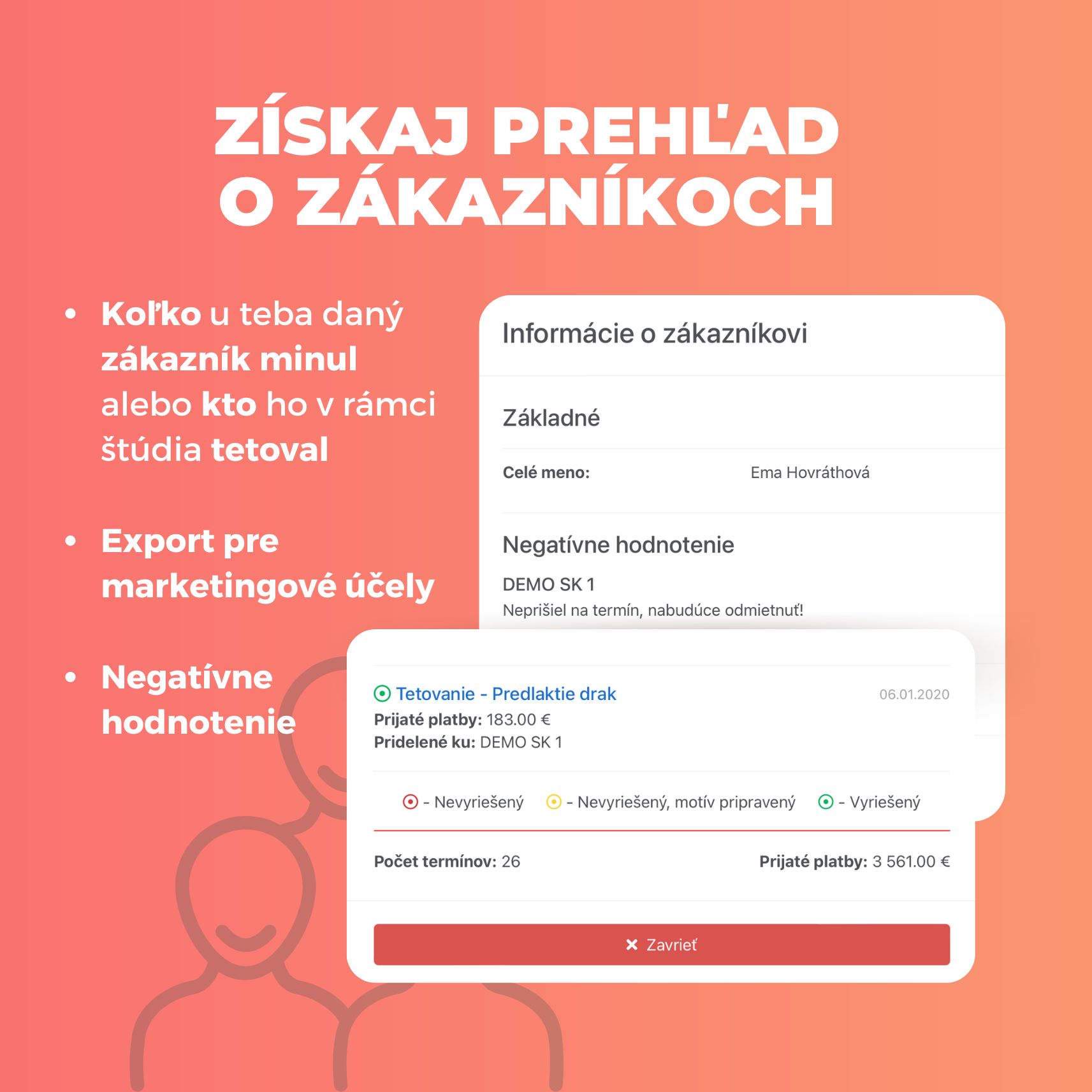 ZÍSKAJ PREHĽAD O ZÁKAZNÍKOCH

• Koľko u teba daný zákazník minul alebo kto ho v rámci štúdia tetoval

• Export pre marketingové účely

• Negatívne hodnotenie

Informácie o zákazníkovi

Základné

Celé meno: Ema Hovráthová

Negatívne hodnotenie

DEMO SK 1
Neprišiel na termín, nabudúce odmietnuť!

Tetovanie - Predlaktie drak 06.01.2020
Prijaté platby: 183.00 €
Pridelené ku: DEMO SK 1

- Nevyriešený - Nevyriešený, motív pripravený - Vyriešený

Počet termínov: 26 Prijaté platby: 3 561.00 €

Zavrieť